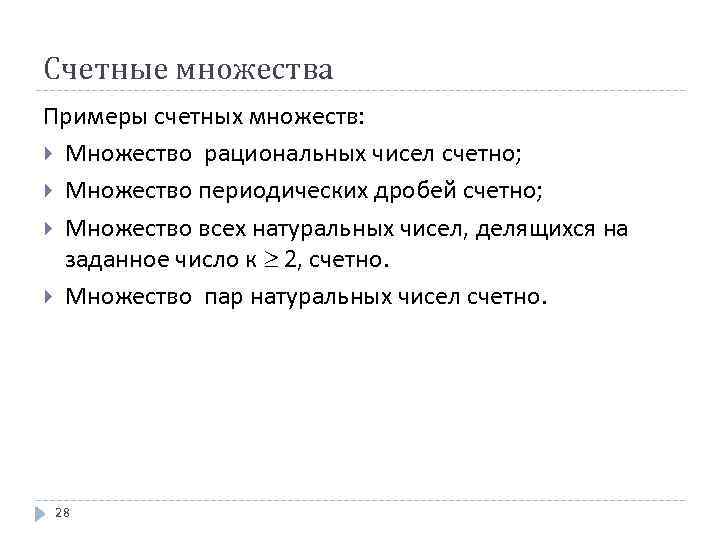 Счетные множества

Примеры счетных множеств:

▸ Множество рациональных чисел счетно;

▸ Множество периодических дробей счетно;

▸ Множество всех натуральных чисел, делящихся на заданное число к $\geq 2$, счетно.

▸ Множество пар натуральных чисел счетно.

28